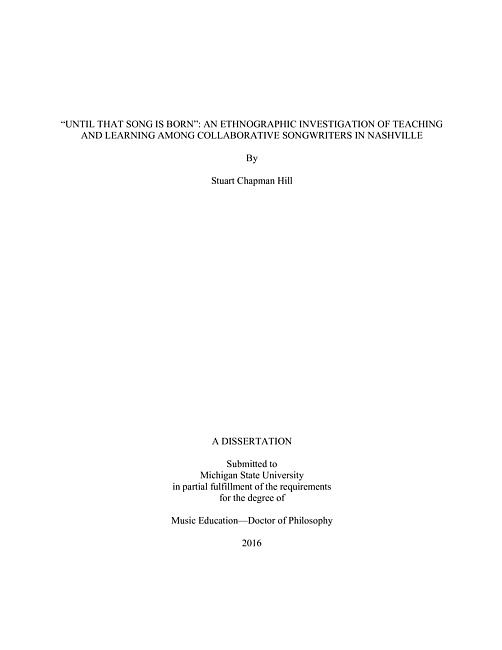 "UNTIL THAT SONG IS BORN": AN ETHNOGRAPHIC INVESTIGATION OF TEACHING AND LEARNING AMONG COLLABORATIVE SONGWRITERS IN NASHVILLE

By

Stuart Chapman Hill

A DISSERTATION

Submitted to
Michigan State University
in partial fulfillment of the requirements
for the degree of

Music Education—Doctor of Philosophy

2016